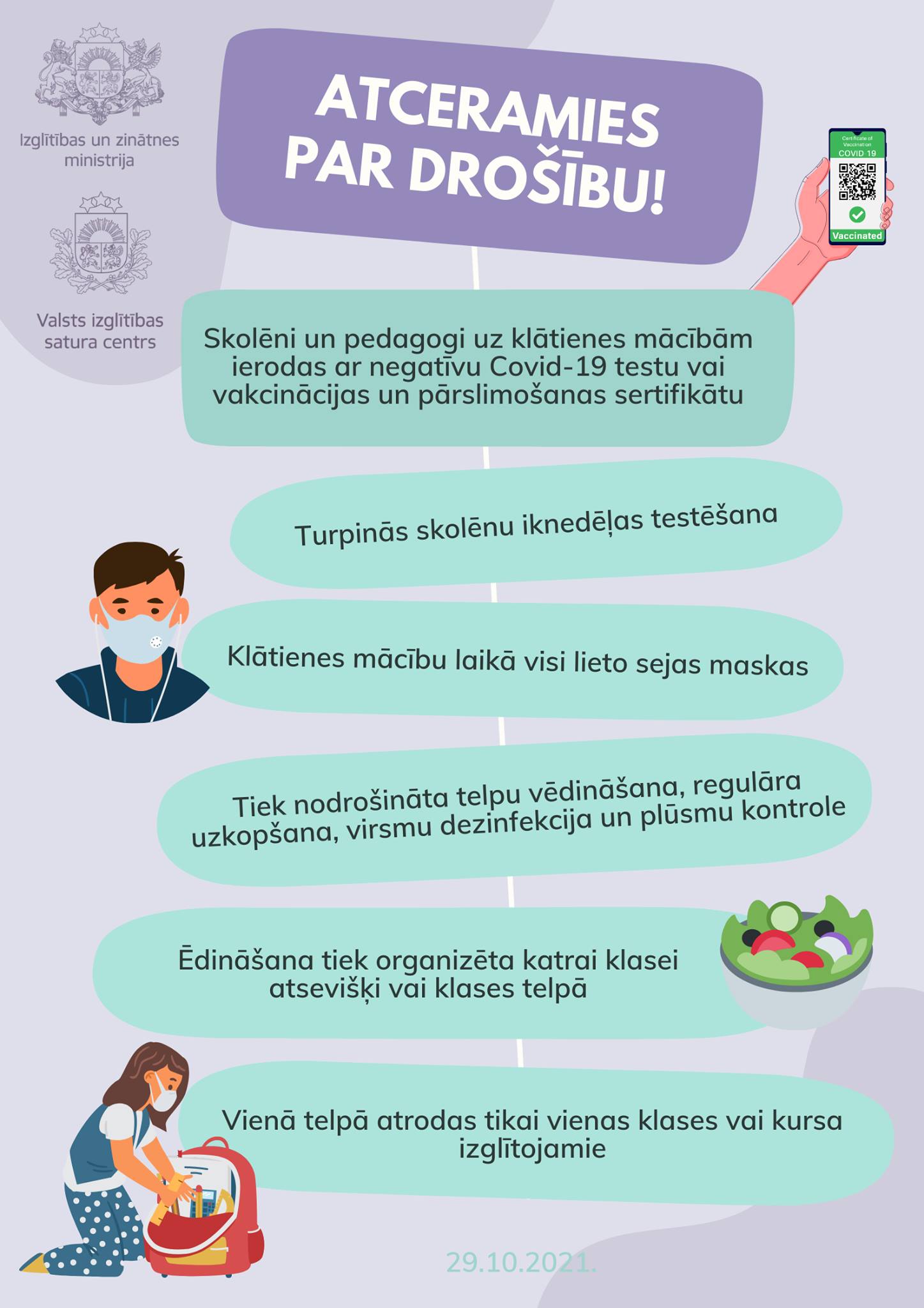 Izglītības un zinātnes ministrija

Valsts izglītības satura centrs

ATCERAMIES PAR DROŠĪBU!

Certificate of Vaccination
COVID 19
Vaccinated

Skolēni un pedagogi uz klātienes mācībām ierodas ar negatīvu Covid-19 testu vai vakcinācijas un pārslimošanas sertifikātu

Turpinās skolēnu iknedēļas testēšana

Klātienes mācību laikā visi lieto sejas maskas

Tiek nodrošināta telpu vēdināšana, regulāra uzkopšana, virsmu dezinfekcija un plūsmu kontrole

Ēdināšana tiek organizēta katrai klasei atsevišķi vai klases telpā

Vienā telpā atrodas tikai vienas klases vai kursa izglītojamie

29.10.2021.